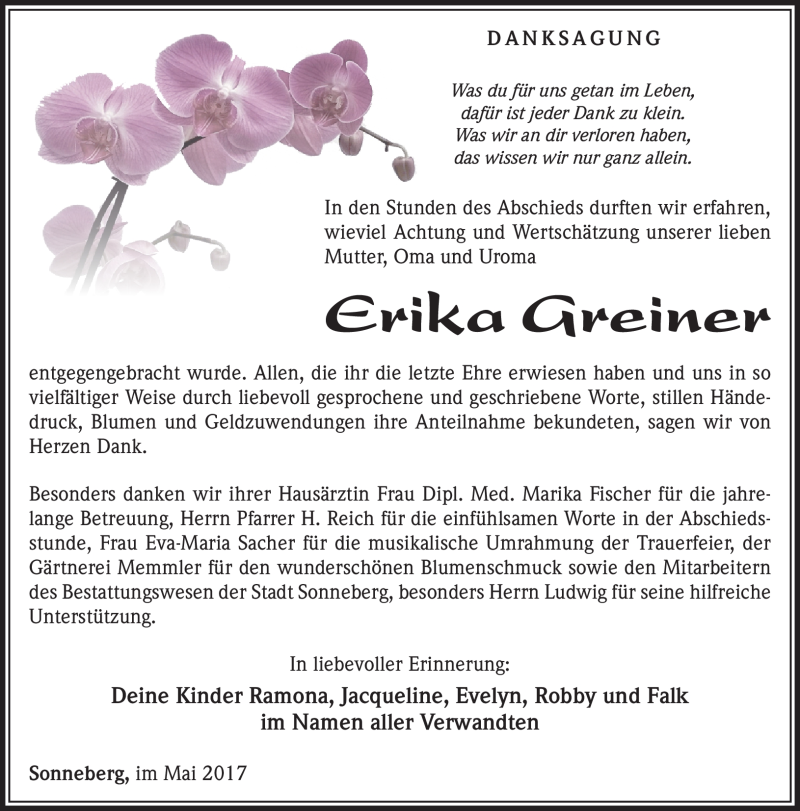 DANKSAGUNG

Was du für uns getan im Leben,
dafür ist jeder Dank zu klein.
Was wir an dir verloren haben,
das wissen wir nur ganz allein.

In den Stunden des Abschieds durften wir erfahren, wieviel Achtung und Wertschätzung unserer lieben Mutter, Oma und Uroma

Erika Greiner

entgegengebracht wurde. Allen, die ihr die letzte Ehre erwiesen haben und uns in so vielfältiger Weise durch liebevoll gesprochene und geschriebene Worte, stillen Händedruck, Blumen und Geldzuwendungen ihre Anteilnahme bekundeten, sagen wir von Herzen Dank.

Besonders danken wir ihrer Hausärztin Frau Dipl. Med. Marika Fischer für die jahrelange Betreuung, Herrn Pfarrer H. Reich für die einfühlsamen Worte in der Abschiedsstunde, Frau Eva-Maria Sacher für die musikalische Umrahmung der Trauerfeier, der Gärtnerei Memmler für den wunderschönen Blumenschmuck sowie den Mitarbeitern des Bestattungswesen der Stadt Sonneberg, besonders Herrn Ludwig für seine hilfreiche Unterstützung.

In liebevoller Erinnerung:

Deine Kinder Ramona, Jacqueline, Evelyn, Robby und Falk
im Namen aller Verwandten

Sonneberg, im Mai 2017